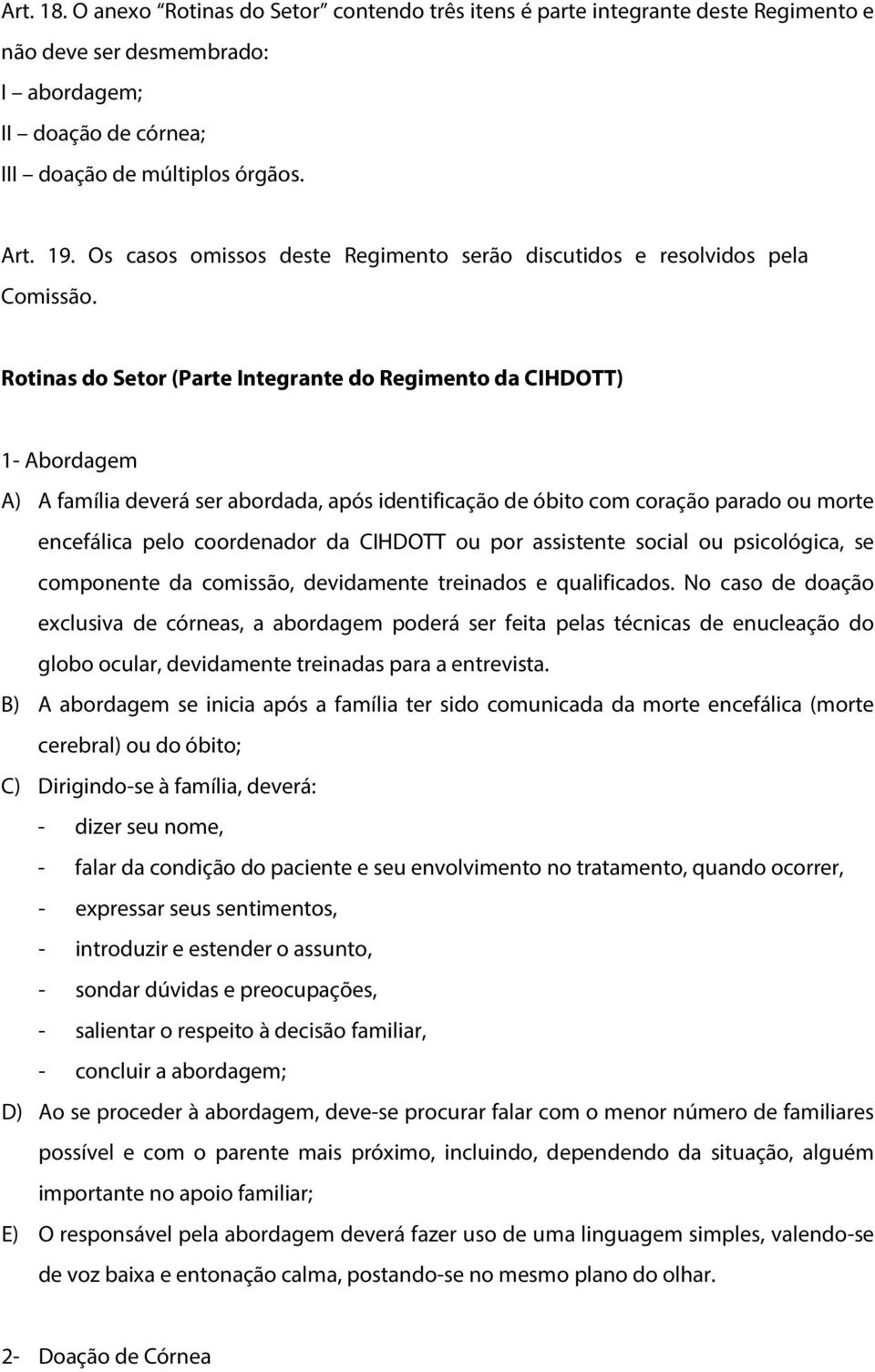 Art. 18. O anexo “Rotinas do Setor” contendo três itens é parte integrante deste Regimento e não deve ser desmembrado:
I – abordagem;
II – doação de córnea;
III – doação de múltiplos órgãos.

Art. 19. Os casos omissos deste Regimento serão discutidos e resolvidos pela Comissão.

Rotinas do Setor (Parte Integrante do Regimento da CIHDOTT)

1- Abordagem

A) A família deverá ser abordada, após identificação de óbito com coração parado ou morte encefálica pelo coordenador da CIHDOTT ou por assistente social ou psicológica, se componente da comissão, devidamente treinados e qualificados. No caso de doação exclusiva de córneas, a abordagem poderá ser feita pelas técnicas de enucleação do globo ocular, devidamente treinadas para a entrevista.

B) A abordagem se inicia após a família ter sido comunicada da morte encefálica (morte cerebral) ou do óbito;

C) Dirigindo-se à família, deverá:
- dizer seu nome,
- falar da condição do paciente e seu envolvimento no tratamento, quando ocorrer,
- expressar seus sentimentos,
- introduzir e estender o assunto,
- sondar dúvidas e preocupações,
- salientar o respeito à decisão familiar,
- concluir a abordagem;

D) Ao se proceder à abordagem, deve-se procurar falar com o menor número de familiares possível e com o parente mais próximo, incluindo, dependendo da situação, alguém importante no apoio familiar;

E) O responsável pela abordagem deverá fazer uso de uma linguagem simples, valendo-se de voz baixa e entonação calma, postando-se no mesmo plano do olhar.

2- Doação de Córnea